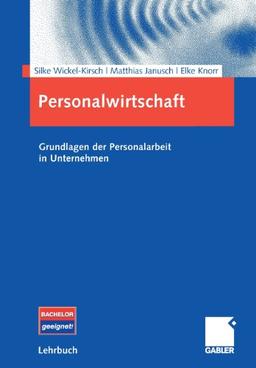 Silke Wickel-Kirsch | Matthias Janusch | Elke Knorr

Personalwirtschaft

Grundlagen der Personalarbeit in Unternehmen

BACHELOR
geeignet!

Lehrbuch

GABLER